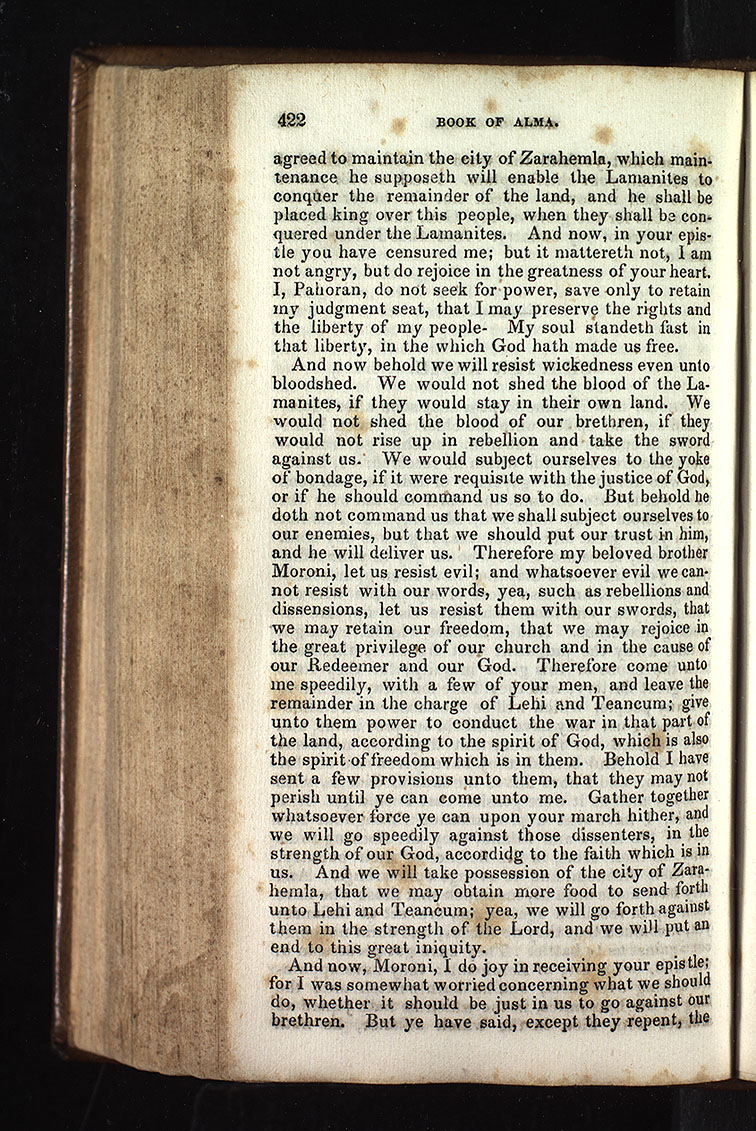 422 BOOK OF ALMA.

agreed to maintain the city of Zarahemla, which maintenance he supposeth will enable the Lamanites to conquer the remainder of the land, and he shall be placed king over this people, when they shall be conquered under the Lamanites. And now, in your epistle you have censured me; but it mattereth not, I am not angry, but do rejoice in the greatness of your heart. I, Pahoran, do not seek for power, save only to retain my judgment seat, that I may preserve the rights and the liberty of my people- My soul standeth fast in that liberty, in the which God hath made us free.

And now behold we will resist wickedness even unto bloodshed. We would not shed the blood of the Lamanites, if they would stay in their own land. We would not shed the blood of our brethren, if they would not rise up in rebellion and take the sword against us. We would subject ourselves to the yoke of bondage, if it were requisite with the justice of God, or if he should command us so to do. But behold he doth not command us that we shall subject ourselves to our enemies, but that we should put our trust in him, and he will deliver us. Therefore my beloved brother Moroni, let us resist evil; and whatsoever evil we cannot resist with our words, yea, such as rebellions and dissensions, let us resist them with our swords, that we may retain our freedom, that we may rejoice in the great privilege of our church and in the cause of our Redeemer and our God. Therefore come unto me speedily, with a few of your men, and leave the remainder in the charge of Lehi and Teancum; give unto them power to conduct the war in that part of the land, according to the spirit of God, which is also the spirit of freedom which is in them. Behold I have sent a few provisions unto them, that they may not perish until ye can come unto me. Gather together whatsoever force ye can upon your march hither, and we will go speedily against those dissenters, in the strength of our God, accordidg to the faith which is in us. And we will take possession of the city of Zarahemla, that we may obtain more food to send forth unto Lehi and Teancum; yea, we will go forth against them in the strength of the Lord, and we will put an end to this great iniquity.

And now, Moroni, I do joy in receiving your epistle; for I was somewhat worried concerning what we should do, whether it should be just in us to go against our brethren. But ye have said, except they repent, the